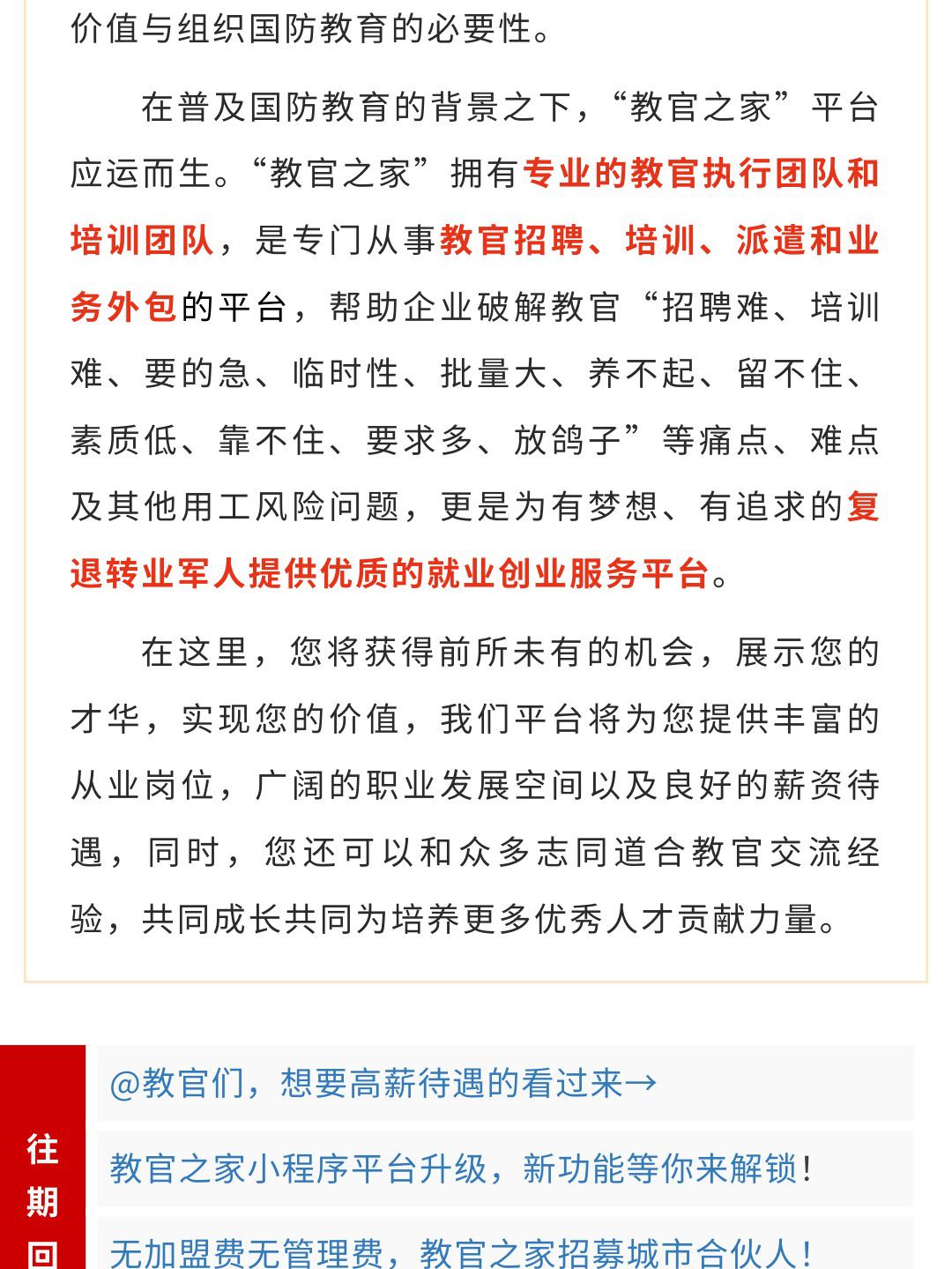 价值与组织国防教育的必要性。

在普及国防教育的背景之下，“教官之家”平台应运而生。“教官之家”拥有专业的教官执行团队和培训团队，是专门从事教官招聘、培训、派遣和业务外包的平台，帮助企业破解教官“招聘难、培训难、要的急、临时性、批量大、养不起、留不住、素质低、靠不住、要求多、放鸽子”等痛点、难点及其他用工风险问题，更是为有梦想、有追求的复退转业军人提供优质的就业创业服务平台。

在这里，您将获得前所未有的机会，展示您的才华，实现您的价值，我们平台将为您提供丰富的从业岗位，广阔的职业发展空间以及良好的薪资待遇，同时，您还可以和众多志同道合教官交流经验，共同成长共同为培养更多优秀人才贡献力量。

往期回

@教官们，想要高薪待遇的看过来→

教官之家小程序平台升级，新功能等你来解锁！

无加盟费无管理费，教官之家招募城市合伙人！